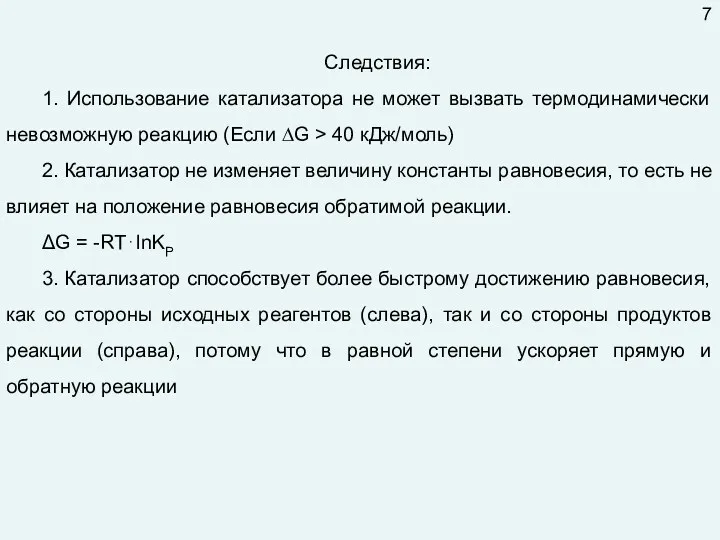 7

Следствия:

1. Использование катализатора не может вызвать термодинамически невозможную реакцию (Если $\Delta G > 40$ кДж/моль)

2. Катализатор не изменяет величину константы равновесия, то есть не влияет на положение равновесия обратимой реакции.

$\Delta G = -RT \cdot \ln K_P$

3. Катализатор способствует более быстрому достижению равновесия, как со стороны исходных реагентов (слева), так и со стороны продуктов реакции (справа), потому что в равной степени ускоряет прямую и обратную реакции